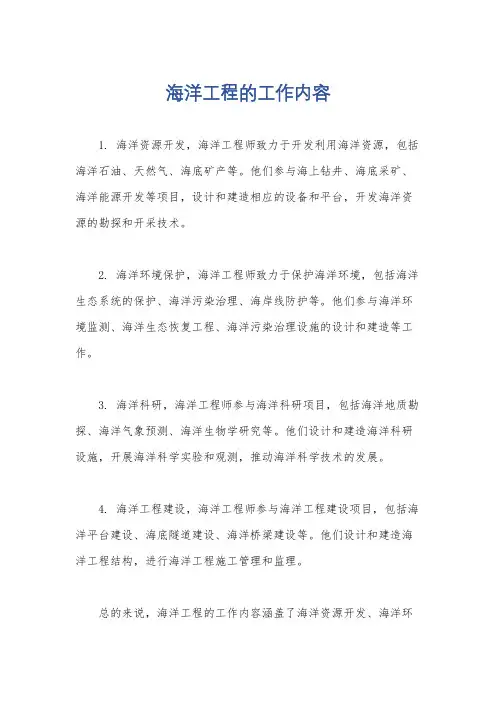 海洋工程的工作内容

1. 海洋资源开发，海洋工程师致力于开发利用海洋资源，包括海洋石油、天然气、海底矿产等。他们参与海上钻井、海底采矿、海洋能源开发等项目，设计和建造相应的设备和平台，开发海洋资源的勘探和开采技术。

2. 海洋环境保护，海洋工程师致力于保护海洋环境，包括海洋生态系统的保护、海洋污染治理、海岸线防护等。他们参与海洋环境监测、海洋生态恢复工程、海洋污染治理设施的设计和建造等工作。

3. 海洋科研，海洋工程师参与海洋科研项目，包括海洋地质勘探、海洋气象预测、海洋生物学研究等。他们设计和建造海洋科研设施，开展海洋科学实验和观测，推动海洋科学技术的发展。

4. 海洋工程建设，海洋工程师参与海洋工程建设项目，包括海洋平台建设、海底隧道建设、海洋桥梁建设等。他们设计和建造海洋工程结构，进行海洋工程施工管理和监理。

总的来说，海洋工程的工作内容涵盖了海洋资源开发、海洋环